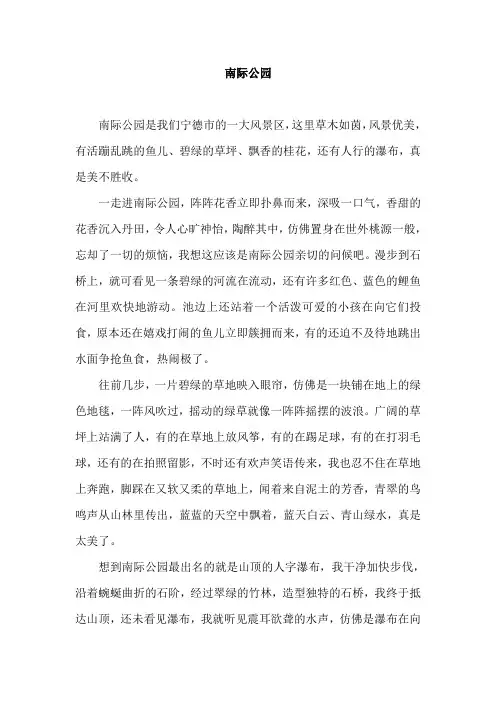 南际公园

南际公园是我们宁德市的一大风景区，这里草木如茵，风景优美，有活蹦乱跳的鱼儿、碧绿的草坪、飘香的桂花，还有人行的瀑布，真是美不胜收。

一走进南际公园，阵阵花香立即扑鼻而来，深吸一口气，香甜的花香沉入丹田，令人心旷神怡，陶醉其中，仿佛置身在世外桃源一般，忘却了一切的烦恼，我想这应该是南际公园亲切的问候吧。漫步到石桥上，就可看见一条碧绿的河流在流动，还有许多红色、蓝色的鲤鱼在河里欢快地游动。池边上还站着一个活泼可爱的小孩在向它们投食，原本还在嬉戏打闹的鱼儿立即簇拥而来，有的还迫不及待地跳出水面争抢鱼食，热闹极了。

往前几步，一片碧绿的草地映入眼帘，仿佛是一块铺在地上的绿色地毯，一阵风吹过，摇动的绿草就像一阵阵摇摆的波浪。广阔的草坪上站满了人，有的在草地上放风筝，有的在踢足球，有的在打羽毛球，还有的在拍照留影，不时还有欢声笑语传来，我也忍不住在草地上奔跑，脚踩在又软又柔的草地上，闻着来自泥土的芳香，青翠的鸟鸣声从山林里传出，蓝蓝的天空中飘着，蓝天白云、青山绿水，真是太美了。

想到南际公园最出名的就是山顶的人字瀑布，我干净加快步伐，沿着蜿蜒曲折的石阶，经过翠绿的竹林，造型独特的石桥，我终于抵达山顶，还未看见瀑布，我就听见震耳欲聋的水声，仿佛是瀑布在向